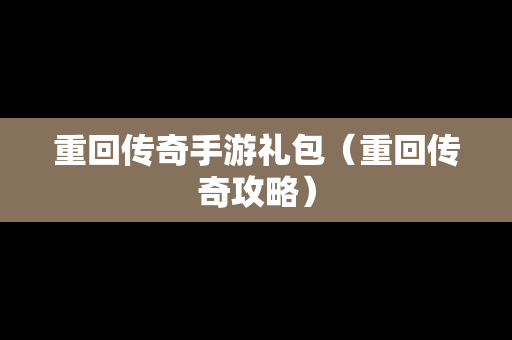 重回传奇手游礼包（重回传奇攻略）